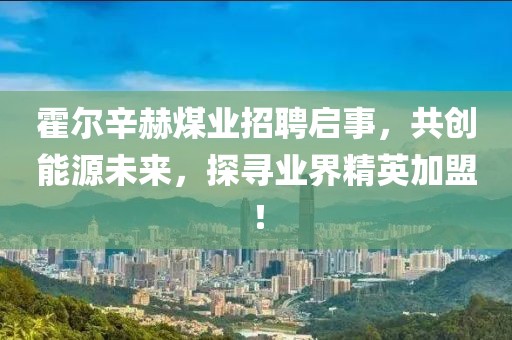 霍尔辛赫煤业招聘启事，共创能源未来，探寻业界精英加盟！